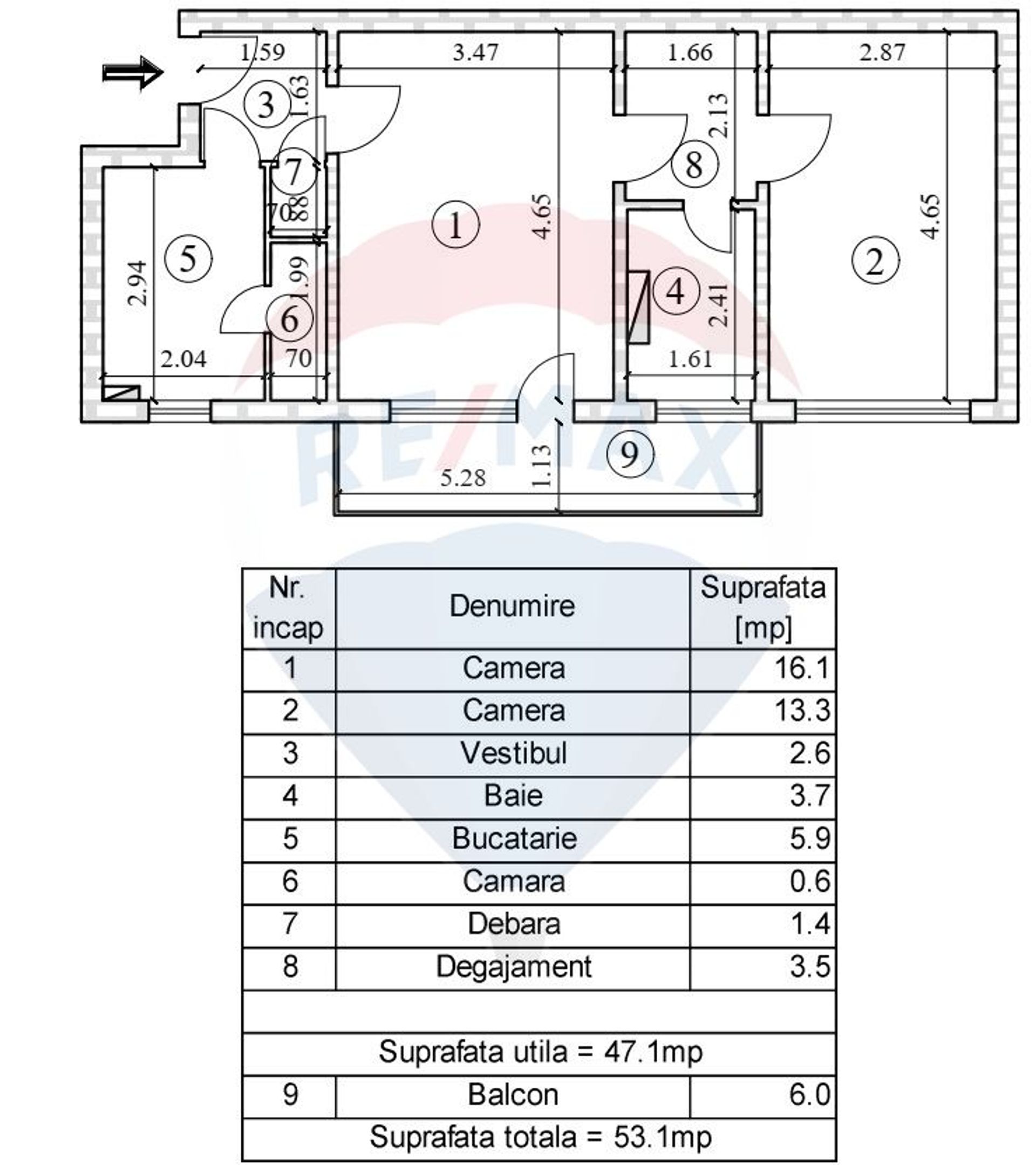 1.59
3.47
1.66
2.87
3
1.63
2.13
7
8
70
88
1
4.65
4.65
5
2.94
1.99
4
2.41
2
6
2.04
70
1.61
RE/MAX
9
5.28
1.13

| Nr. incap | Denumire | Suprafata [mp] |
|---|---|---|
| 1 | Camera | 16.1 |
| 2 | Camera | 13.3 |
| 3 | Vestibul | 2.6 |
| 4 | Baie | 3.7 |
| 5 | Bucatarie | 5.9 |
| 6 | Camara | 0.6 |
| 7 | Debara | 1.4 |
| 8 | Degajament | 3.5 |
| | | |
| Suprafata utila = 47.1mp | | |
| 9 | Balcon | 6.0 |
| Suprafata totala = 53.1mp | | |